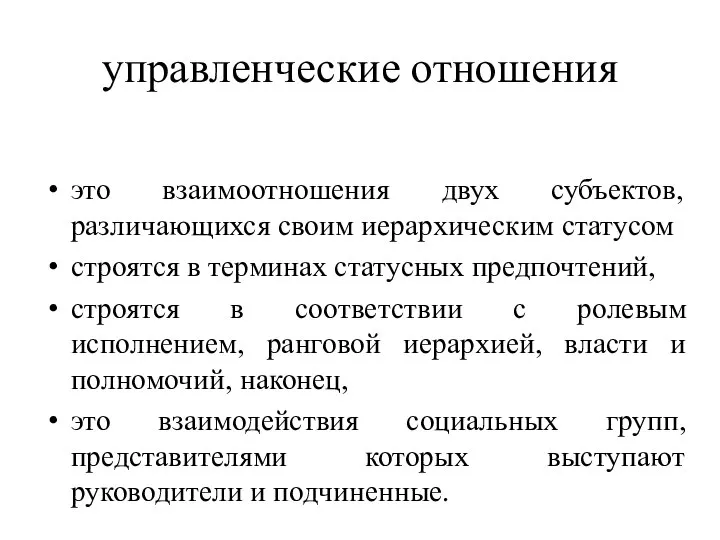 управленческие отношения

• это взаимоотношения двух субъектов, различающихся своим иерархическим статусом
• строятся в терминах статусных предпочтений,
• строятся в соответствии с ролевым исполнением, ранговой иерархией, власти и полномочий, наконец,
• это взаимодействия социальных групп, представителями которых выступают руководители и подчиненные.